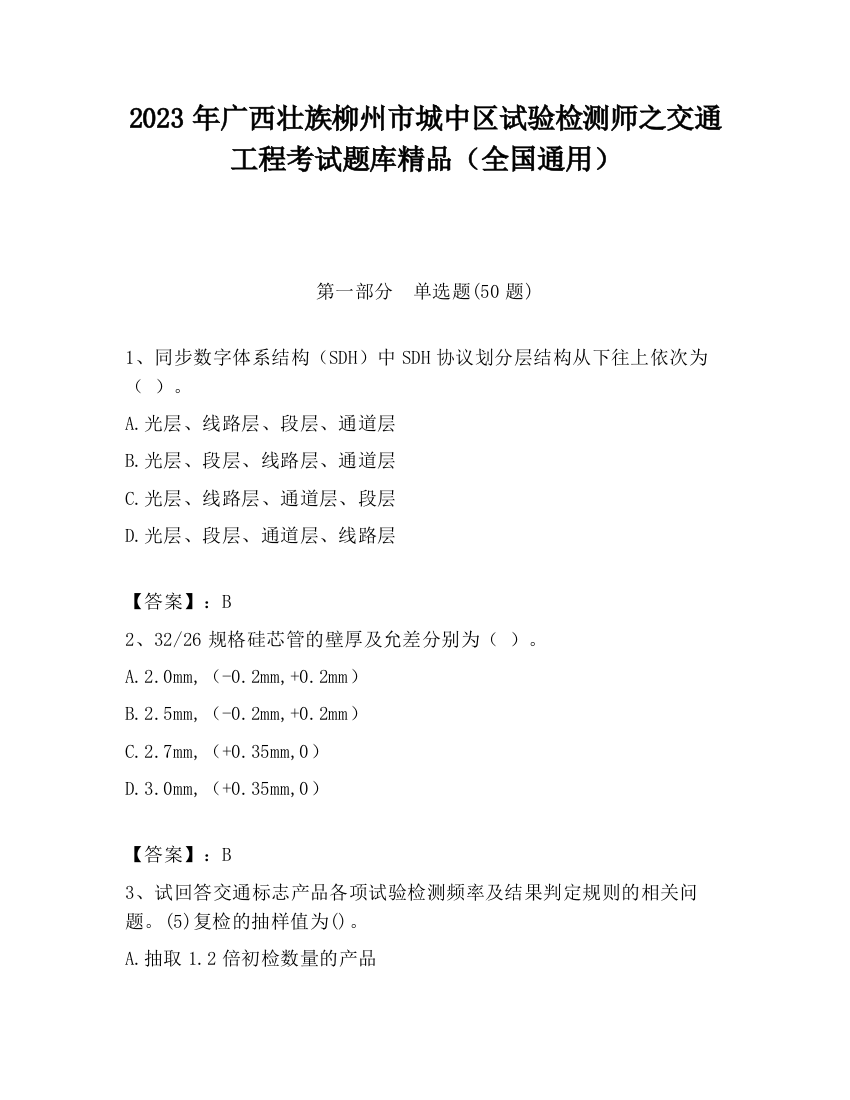 2023 年广西壮族柳州市城中区试验检测师之交通工程考试题库精品（全国通用）

第一部分　单选题(50 题)

1、同步数字体系结构（SDH）中 SDH 协议划分层结构从下往上依次为（ ）。

A.光层、线路层、段层、通道层

B.光层、段层、线路层、通道层

C.光层、线路层、通道层、段层

D.光层、段层、通道层、线路层

【答案】：B

2、32/26 规格硅芯管的壁厚及允差分别为（ ）。

A.2.0mm，（-0.2mm,+0.2mm）

B.2.5mm，（-0.2mm,+0.2mm）

C.2.7mm，（+0.35mm,0）

D.3.0mm，（+0.35mm,0）

【答案】：B

3、试回答交通标志产品各项试验检测频率及结果判定规则的相关问题。(5)复检的抽样值为()。

A.抽取 1.2 倍初检数量的产品